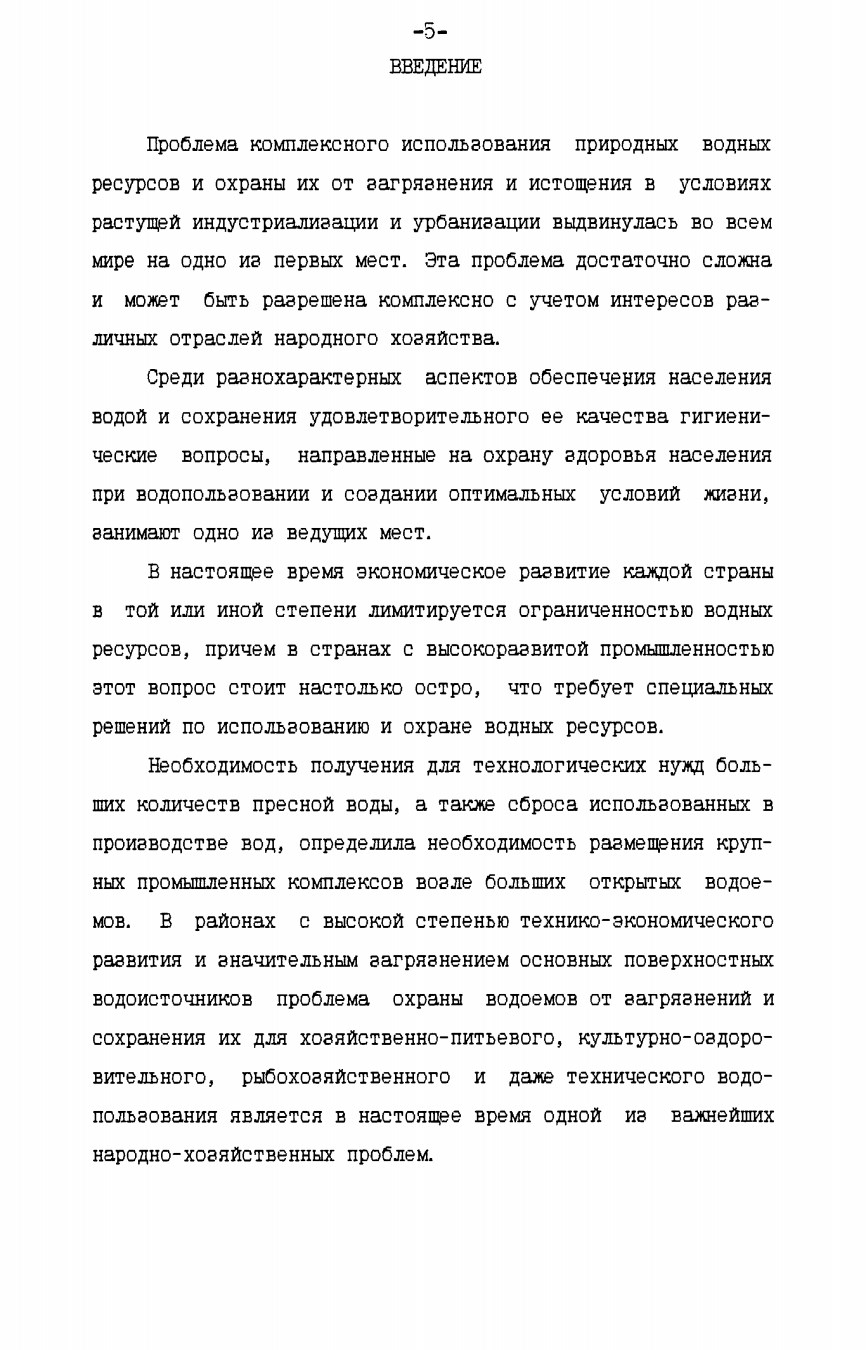 -5-
ВВЕДЕНИЕ

Проблема комплексного использования природных водных ресурсов и охраны их от загрязнения и истощения в условиях растущей индустриализации и урбанизации выдвинулась во всем мире на одно из первых мест. Эта проблема достаточно сложна и может быть разрешена комплексно с учетом интересов различных отраслей народного хозяйства.

Среди разнохарактерных аспектов обеспечения населения водой и сохранения удовлетворительного ее качества гигиенические вопросы, направленные на охрану здоровья населения при водопользовании и создании оптимальных условий жизни, занимают одно из ведущих мест.

В настоящее время экономическое развитие каждой страны в той или иной степени лимитируется ограниченностью водных ресурсов, причем в странах с высокоразвитой промышленностью этот вопрос стоит настолько остро, что требует специальных решений по использованию и охране водных ресурсов.

Необходимость получения для технологических нужд больших количеств пресной воды, а также сброса использованных в производстве вод, определила необходимость размещения крупных промышленных комплексов возле больших открытых водоемов. В районах с высокой степенью технико-экономического развития и значительным загрязнением основных поверхностных водоисточников проблема охраны водоемов от загрязнений и сохранения их для хозяйственно-питьевого, культурно-оздоровительного, рыбохозяйственного и даже технического водопользования является в настоящее время одной из важнейших народно-хозяйственных проблем.